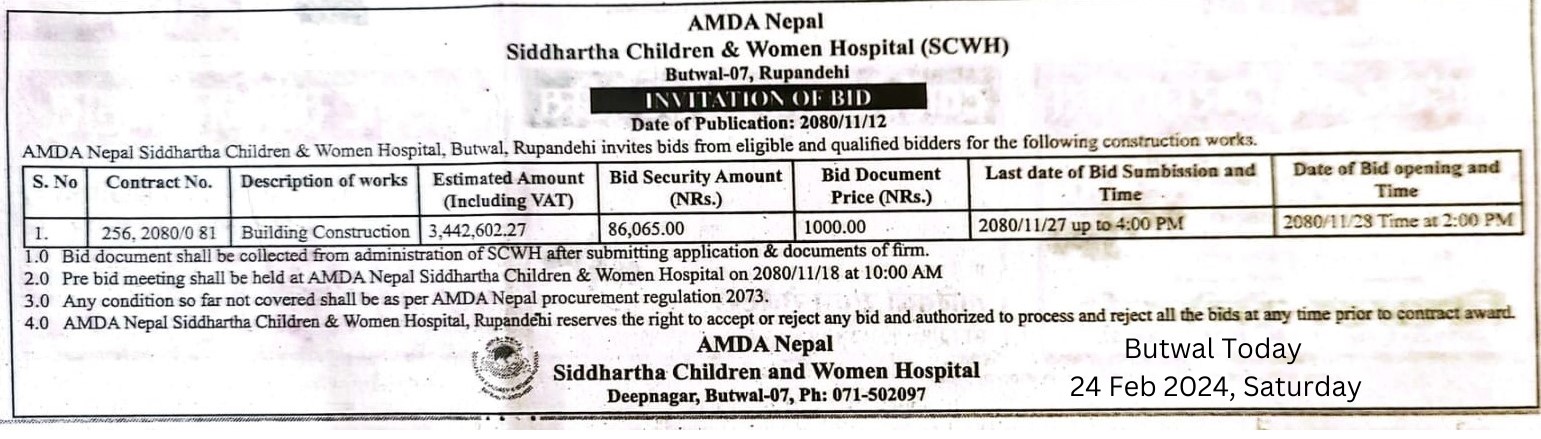 AMDA Nepal
Siddhartha Children & Women Hospital (SCWH)
Butwal-07, Rupandehi
INVITATION OF BID
Date of Publication: 2080/11/12

AMDA Nepal Siddhartha Children & Women Hospital, Butwal, Rupandehi invites bids from eligible and qualified bidders for the following construction works.

| S. No | Contract No. | Description of works | Estimated Amount (Including VAT) | Bid Security Amount (NRs.) | Bid Document Price (NRs.) | Last date of Bid Sumbission and Time | Date of Bid opening and Time |
|---|---|---|---|---|---|---|---|
| 1. | 256, 2080/0 81 | Building Construction | 3,442,602.27 | 86,065.00 | 1000.00 | 2080/11/27 up to 4:00 PM | 2080/11/28 Time at 2:00 PM |

1.0 Bid document shall be collected from administration of SCWH after submitting application & documents of firm.
2.0 Pre bid meeting shall be held at AMDA Nepal Siddhartha Children & Women Hospital on 2080/11/18 at 10:00 AM
3.0 Any condition so far not covered shall be as per AMDA Nepal procurement regulation 2073.
4.0 AMDA Nepal Siddhartha Children & Women Hospital, Rupandehi reserves the right to accept or reject any bid and authorized to process and reject all the bids at any time prior to contract award.

AMDA Nepal
Siddhartha Children and Women Hospital
Deepnagar, Butwal-07, Ph: 071-502097

Butwal Today
24 Feb 2024, Saturday